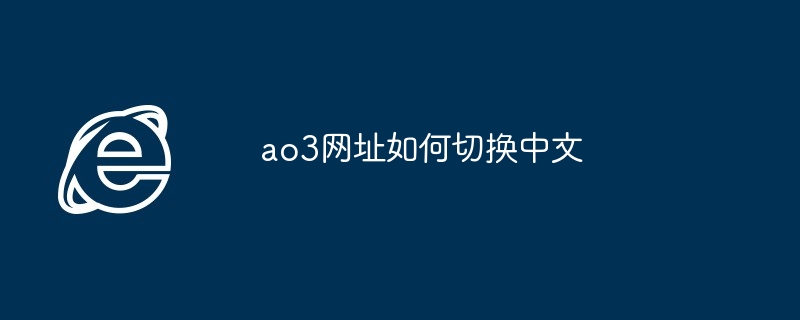 ao3网址如何切换中文